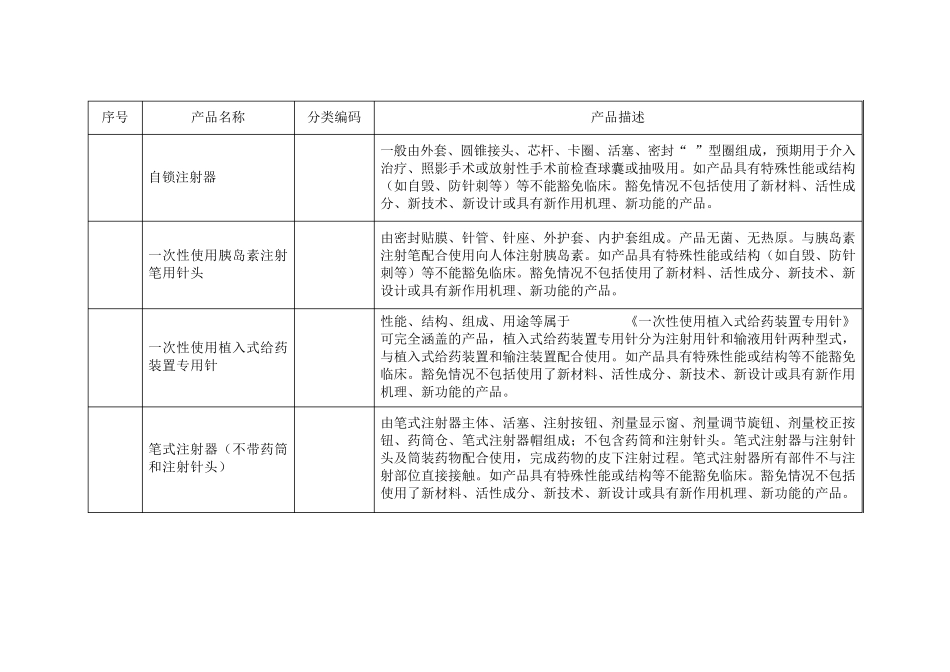 | 序号 | 产品名称 | 分类编码 | 产品描述 |
|---|---|---|---|
| | 自锁注射器 | | 一般由外套、圆锥接头、芯杆、卡圈、活塞、密封“ ”型圈组成，预期用于介入治疗、照影手术或放射性手术前检查球囊或抽吸用。如产品具有特殊性能或结构（如自毁、防针刺等）等不能豁免临床。豁免情况不包括使用了新材料、活性成分、新技术、新设计或具有新作用机理、新功能的产品。 |
| | 一次性使用胰岛素注射笔用针头 | | 由密封贴膜、针管、针座、外护套、内护套组成。产品无菌、无热原。与胰岛素注射笔配合使用向人体注射胰岛素。如产品具有特殊性能或结构（如自毁、防针刺等）等不能豁免临床。豁免情况不包括使用了新材料、活性成分、新技术、新设计或具有新作用机理、新功能的产品。 |
| | 一次性使用植入式给药装置专用针 | | 性能、结构、组成、用途等属于 《一次性使用植入式给药装置专用针》可完全涵盖的产品，植入式给药装置专用针分为注射用针和输液用针两种型式，与植入式给药装置和输注装置配合使用。如产品具有特殊性能或结构等不能豁免临床。豁免情况不包括使用了新材料、活性成分、新技术、新设计或具有新作用机理、新功能的产品。 |
| | 笔式注射器（不带药筒和注射针头） | | 由笔式注射器主体、活塞、注射按钮、剂量显示窗、剂量调节旋钮、剂量校正按钮、药筒仓、笔式注射器帽组成；不包含药筒和注射针头。笔式注射器与注射针头及筒装药物配合使用，完成药物的皮下注射过程。笔式注射器所有部件不与注射部位直接接触。如产品具有特殊性能或结构等不能豁免临床。豁免情况不包括使用了新材料、活性成分、新技术、新设计或具有新作用机理、新功能的产品。 |